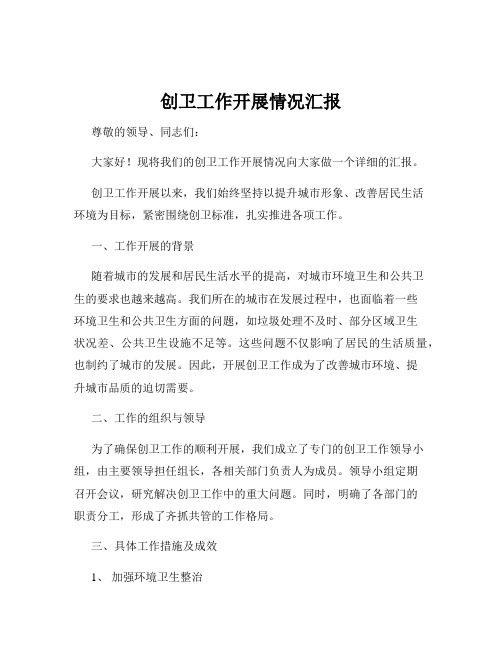 创卫工作开展情况汇报

尊敬的领导、同志们：

大家好！现将我们的创卫工作开展情况向大家做一个详细的汇报。

创卫工作开展以来，我们始终坚持以提升城市形象、改善居民生活环境为目标，紧密围绕创卫标准，扎实推进各项工作。

一、工作开展的背景

随着城市的发展和居民生活水平的提高，对城市环境卫生和公共卫生的要求也越来越高。我们所在的城市在发展过程中，也面临着一些环境卫生和公共卫生方面的问题，如垃圾处理不及时、部分区域卫生状况差、公共卫生设施不足等。这些问题不仅影响了居民的生活质量，也制约了城市的发展。因此，开展创卫工作成为了改善城市环境、提升城市品质的迫切需要。

二、工作的组织与领导

为了确保创卫工作的顺利开展，我们成立了专门的创卫工作领导小组，由主要领导担任组长，各相关部门负责人为成员。领导小组定期召开会议，研究解决创卫工作中的重大问题。同时，明确了各部门的职责分工，形成了齐抓共管的工作格局。

三、具体工作措施及成效

1、 加强环境卫生整治